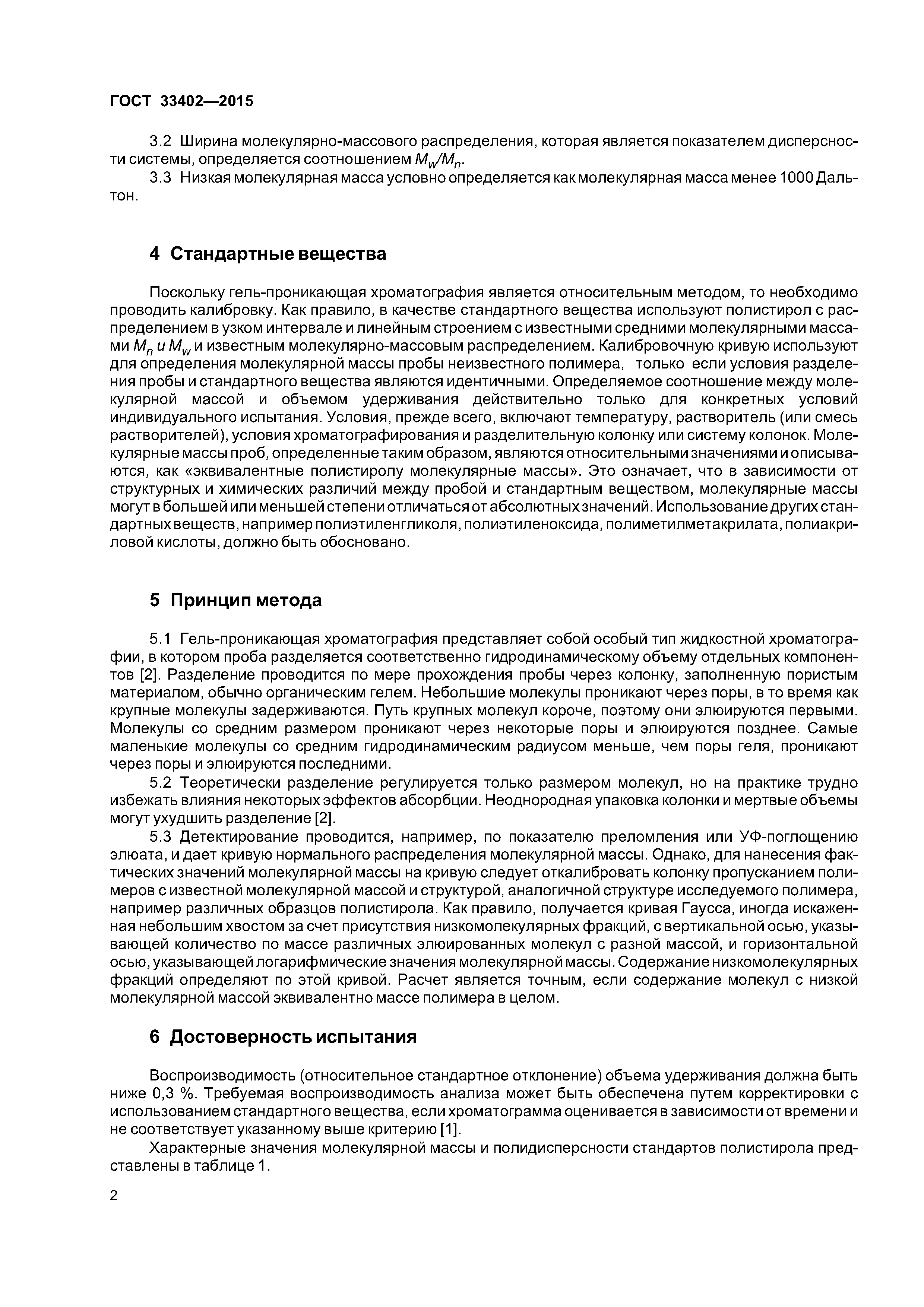 ГОСТ 33402—2015

3.2 Ширина молекулярно-массового распределения, которая является показателем дисперсности системы, определяется соотношением $M_w/M_n$.

3.3 Низкая молекулярная масса условно определяется как молекулярная масса менее 1000 Дальтон.

4 Стандартные вещества

Поскольку гель-проникающая хроматография является относительным методом, то необходимо проводить калибровку. Как правило, в качестве стандартного вещества используют полистирол с распределением в узком интервале и линейным строением с известными средними молекулярными массами $M_n$ и $M_w$ и известным молекулярно-массовым распределением. Калибровочную кривую используют для определения молекулярной массы пробы неизвестного полимера, только если условия разделения пробы и стандартного вещества являются идентичными. Определяемое соотношение между молекулярной массой и объемом удерживания действительно только для конкретных условий индивидуального испытания. Условия, прежде всего, включают температуру, растворитель (или смесь растворителей), условия хроматографирования и разделительную колонку или систему колонок. Молекулярные массы проб, определенные таким образом, являются относительными значениями и описываются, как «эквивалентные полистиролу молекулярные массы». Это означает, что в зависимости от структурных и химических различий между пробой и стандартным веществом, молекулярные массы могут в большей или меньшей степени отличаться от абсолютных значений. Использование других стандартных веществ, например полиэтиленгликоля, полиэтиленоксида, полиметилметакрилата, полиакриловой кислоты, должно быть обосновано.

5 Принцип метода

5.1 Гель-проникающая хроматография представляет собой особый тип жидкостной хроматографии, в котором проба разделяется соответственно гидродинамическому объему отдельных компонентов [2]. Разделение проводится по мере прохождения пробы через колонку, заполненную пористым материалом, обычно органическим гелем. Небольшие молекулы проникают через поры, в то время как крупные молекулы задерживаются. Путь крупных молекул короче, поэтому они элюируются первыми. Молекулы со средним размером проникают через некоторые поры и элюируются позднее. Самые маленькие молекулы со средним гидродинамическим радиусом меньше, чем поры геля, проникают через поры и элюируются последними.

5.2 Теоретически разделение регулируется только размером молекул, но на практике трудно избежать влияния некоторых эффектов абсорбции. Неоднородная упаковка колонки и мертвые объемы могут ухудшить разделение [2].

5.3 Детектирование проводится, например, по показателю преломления или УФ-поглощению элюата, и дает кривую нормального распределения молекулярной массы. Однако, для нанесения фактических значений молекулярной массы на кривую следует откалибровать колонку пропусканием полимеров с известной молекулярной массой и структурой, аналогичной структуре исследуемого полимера, например различных образцов полистирола. Как правило, получается кривая Гаусса, иногда искаженная небольшим хвостом за счет присутствия низкомолекулярных фракций, с вертикальной осью, указывающей количество по массе различных элюированных молекул с разной массой, и горизонтальной осью, указывающей логарифмические значения молекулярной массы. Содержание низкомолекулярных фракций определяют по этой кривой. Расчет является точным, если содержание молекул с низкой молекулярной массой эквивалентно массе полимера в целом.

6 Достоверность испытания

Воспроизводимость (относительное стандартное отклонение) объема удерживания должна быть ниже 0,3 %. Требуемая воспроизводимость анализа может быть обеспечена путем корректировки с использованием стандартного вещества, если хроматограмма оценивается в зависимости от времени и не соответствует указанному выше критерию [1].

Характерные значения молекулярной массы и полидисперсности стандартов полистирола представлены в таблице 1.

2